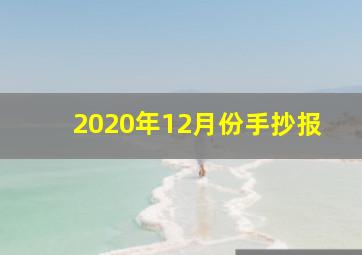 2020年12月份手抄报